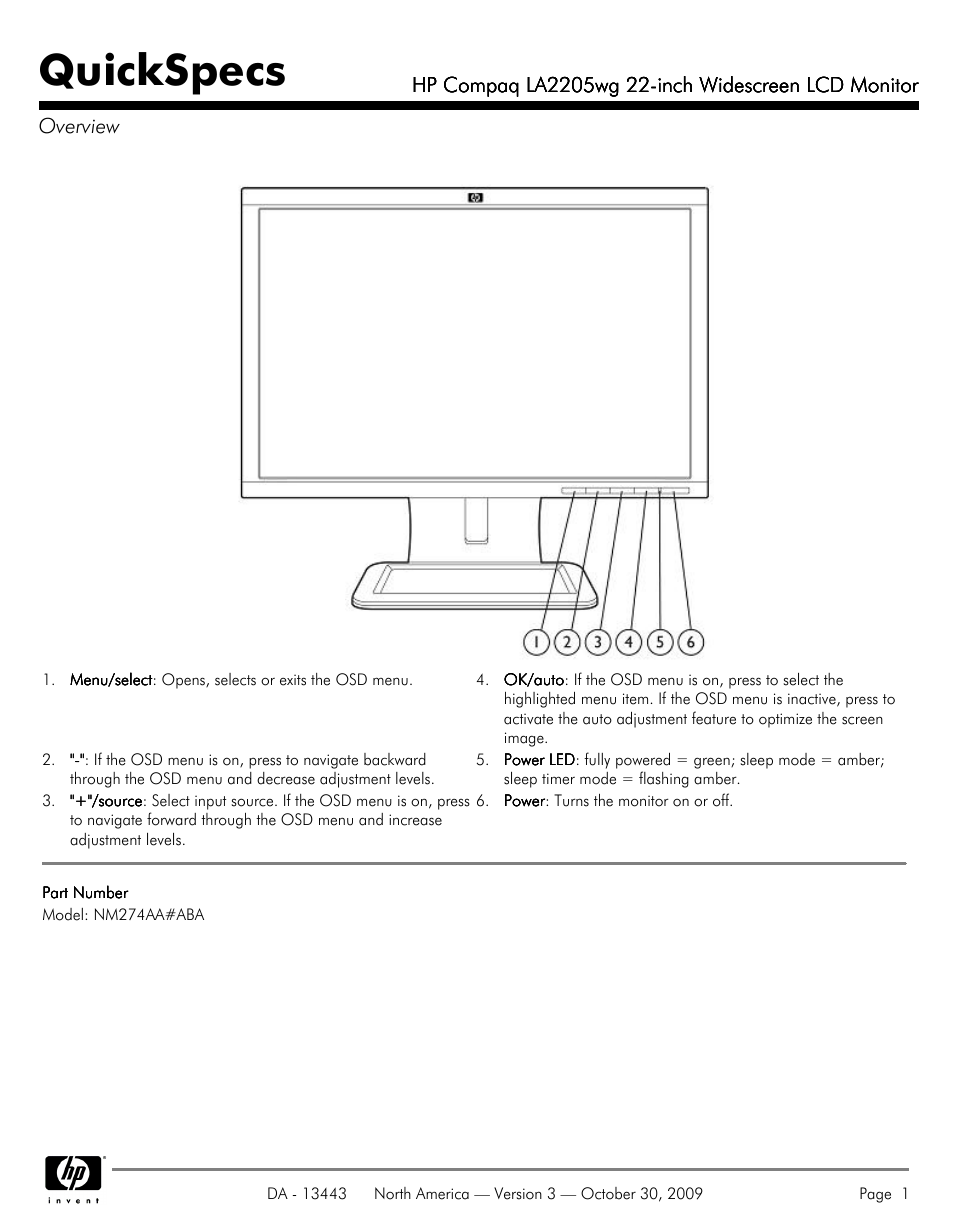 QuickSpecs

HP Compaq LA2205wg 22-inch Widescreen LCD Monitor

Overview

hp

1 2 3 4 5 6

1. Menu/select: Opens, selects or exits the OSD menu.

2. "-": If the OSD menu is on, press to navigate backward through the OSD menu and decrease adjustment levels.

3. "+"/source: Select input source. If the OSD menu is on, press to navigate forward through the OSD menu and increase adjustment levels.

4. OK/auto: If the OSD menu is on, press to select the highlighted menu item. If the OSD menu is inactive, press to activate the auto adjustment feature to optimize the screen image.

5. Power LED: fully powered = green; sleep mode = amber; sleep timer mode = flashing amber.

6. Power: Turns the monitor on or off.

Part Number
Model: NM274AA#ABA

hp
invent

DA - 13443 North America — Version 3 — October 30, 2009 Page 1